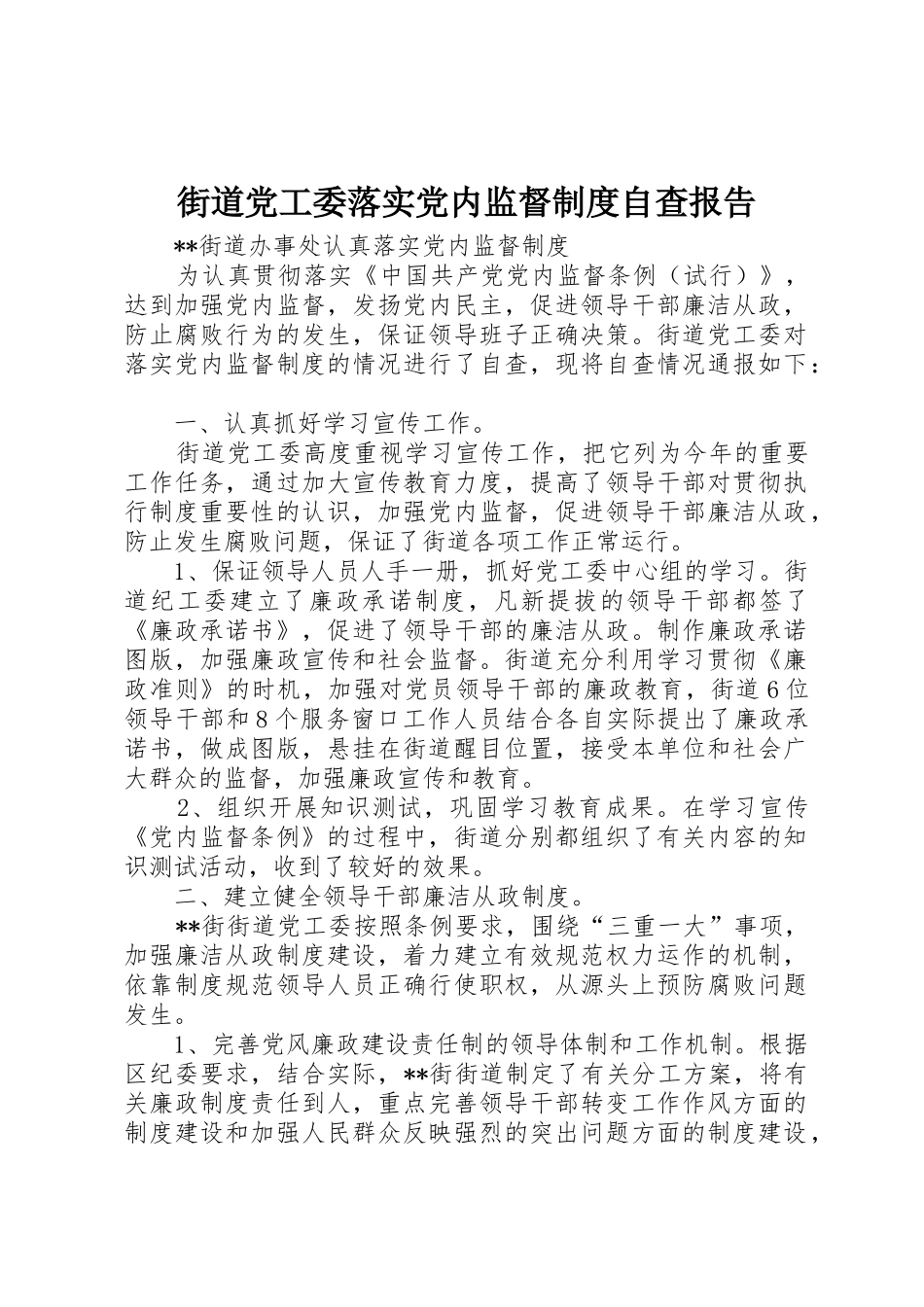 街道党工委落实党内监督制度自查报告

**街道办事处认真落实党内监督制度

为认真贯彻落实《中国共产党党内监督条例（试行）》，达到加强党内监督，发扬党内民主，促进领导干部廉洁从政，防止腐败行为的发生，保证领导班子正确决策。街道党工委对落实党内监督制度的情况进行了自查，现将自查情况通报如下：

一、认真抓好学习宣传工作。

街道党工委高度重视学习宣传工作，把它列为今年的重要工作任务，通过加大宣传教育力度，提高了领导干部对贯彻执行制度重要性的认识，加强党内监督，促进领导干部廉洁从政，防止发生腐败问题，保证了街道各项工作正常运行。

1、保证领导人员人手一册，抓好党工委中心组的学习。街道纪工委建立了廉政承诺制度，凡新提拔的领导干部都签了《廉政承诺书》，促进了领导干部的廉洁从政。制作廉政承诺图版，加强廉政宣传和社会监督。街道充分利用学习贯彻《廉政准则》的时机，加强对党员领导干部的廉政教育，街道6位领导干部和8个服务窗口工作人员结合各自实际提出了廉政承诺书，做成图版，悬挂在街道醒目位置，接受本单位和社会广大群众的监督，加强廉政宣传和教育。

2、组织开展知识测试，巩固学习教育成果。在学习宣传《党内监督条例》的过程中，街道分别都组织了有关内容的知识测试活动，收到了较好的效果。

二、建立健全领导干部廉洁从政制度。

**街街道党工委按照条例要求，围绕“三重一大”事项，加强廉洁从政制度建设，着力建立有效规范权力运作的机制，依靠制度规范领导人员正确行使职权，从源头上预防腐败问题发生。

1、完善党风廉政建设责任制的领导体制和工作机制。根据区纪委要求，结合实际，**街街道制定了有关分工方案，将有关廉政制度责任到人，重点完善领导干部转变工作作风方面的制度建设和加强人民群众反映强烈的突出问题方面的制度建设，